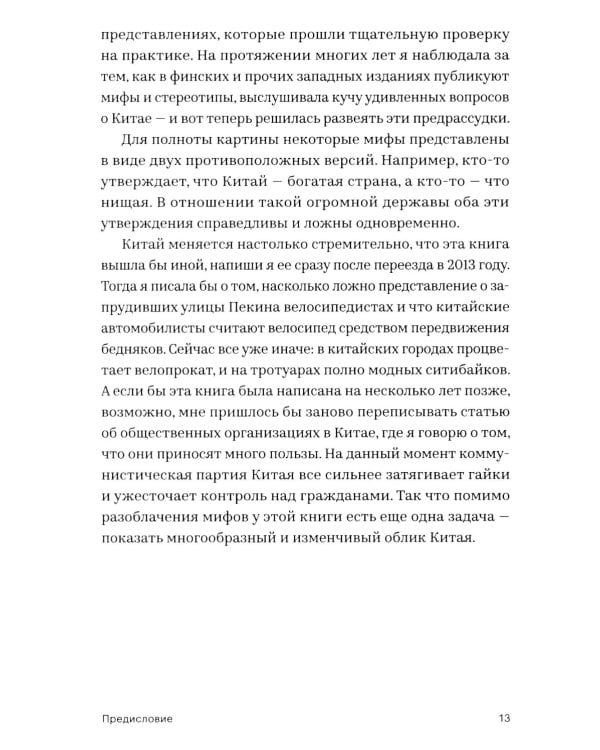 представлениях, которые прошли тщательную проверку на практике. На протяжении многих лет я наблюдала за тем, как в финских и прочих западных изданиях публикуют мифы и стереотипы, выслушивала кучу удивленных вопросов о Китае — и вот теперь решилась развеять эти предрассудки.

Для полноты картины некоторые мифы представлены в виде двух противоположных версий. Например, кто-то утверждает, что Китай — богатая страна, а кто-то — что нищая. В отношении такой огромной державы оба эти утверждения справедливы и ложны одновременно.

Китай меняется настолько стремительно, что эта книга вышла бы иной, напиши я ее сразу после переезда в 2013 году. Тогда я писала бы о том, насколько ложно представление о запрудивших улицы Пекина велосипедистах и что китайские автомобилисты считают велосипед средством передвижения бедняков. Сейчас все уже иначе: в китайских городах процветает велопрокат, и на тротуарах полно модных ситибайков. А если бы эта книга была написана на несколько лет позже, возможно, мне пришлось бы заново переписывать статью об общественных организациях в Китае, где я говорю о том, что они приносят много пользы. На данный момент коммунистическая партия Китая все сильнее затягивает гайки и ужесточает контроль над гражданами. Так что помимо разоблачения мифов у этой книги есть еще одна задача — показать многообразный и изменчивый облик Китая.

Предисловие 13